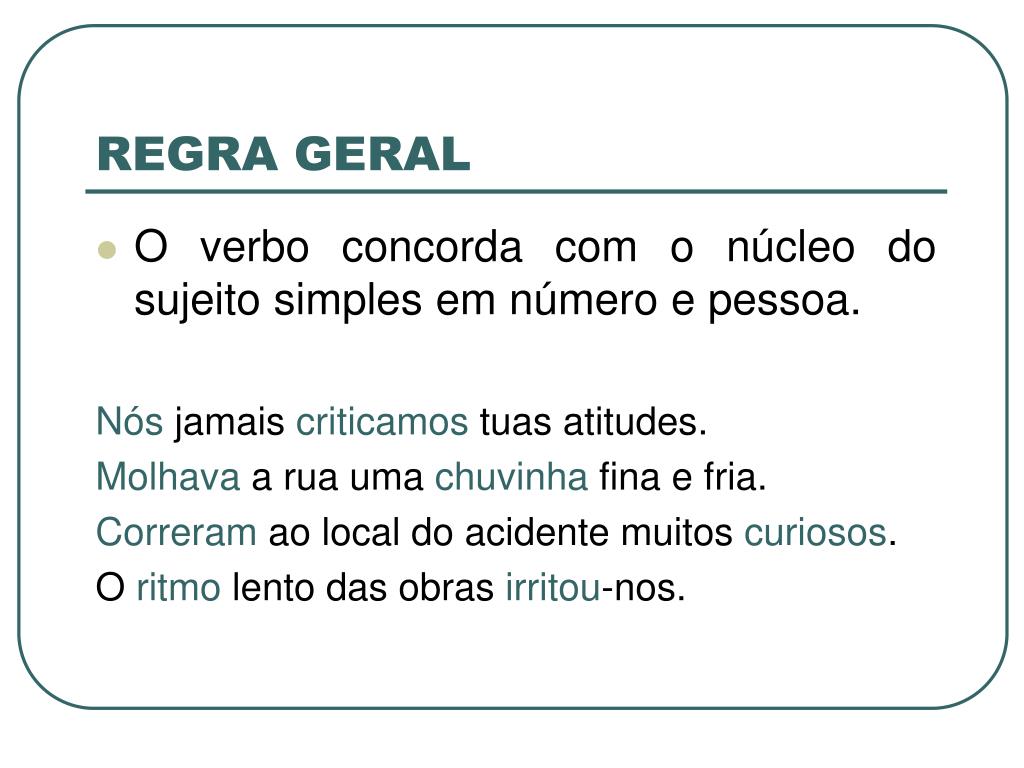 REGRA GERAL

O verbo concorda com o núcleo do sujeito simples em número e pessoa.

Nós jamais criticamos tuas atitudes.

Molhava a rua uma chuvinha fina e fria.

Correram ao local do acidente muitos curiosos.

O ritmo lento das obras irritou-nos.